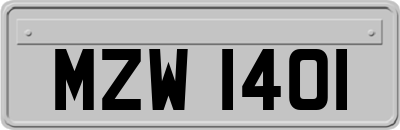 MZW 1401